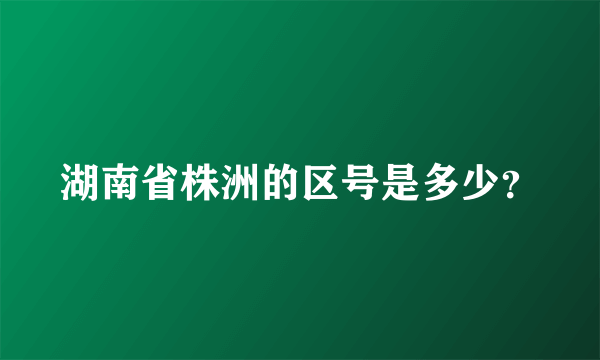 湖南省株洲的区号是多少?